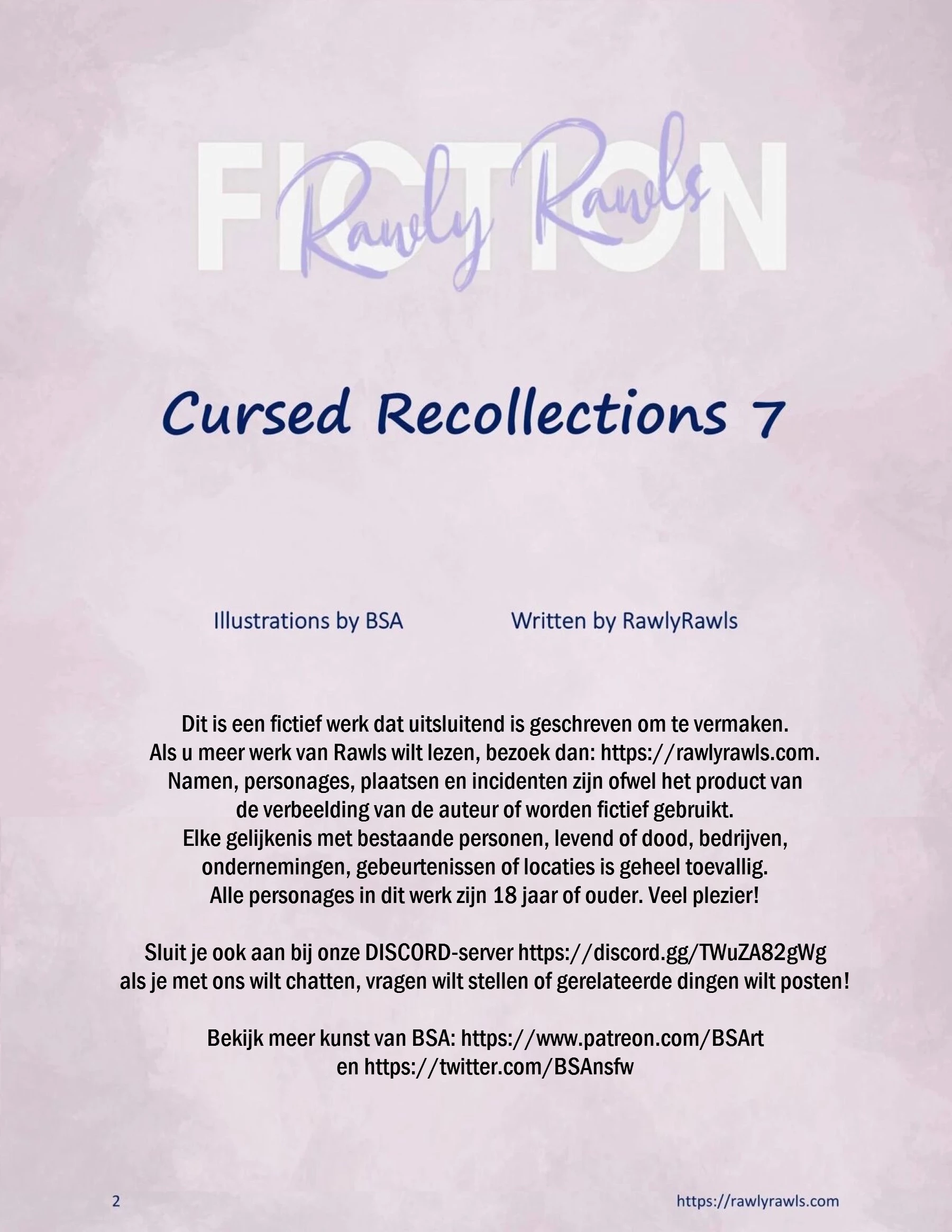 FICTION
Rawly Rawls

Cursed Recollections 7

Illustrations by BSA Written by RawlyRawls

Dit is een fictief werk dat uitsluitend is geschreven om te vermaken.
Als u meer werk van Rawls wilt lezen, bezoek dan: https://rawlyrawls.com.
Namen, personages, plaatsen en incidenten zijn ofwel het product van
de verbeelding van de auteur of worden fictief gebruikt.
Elke gelijkenis met bestaande personen, levend of dood, bedrijven,
ondernemingen, gebeurtenissen of locaties is geheel toevallig.
Alle personages in dit werk zijn 18 jaar of ouder. Veel plezier!

Sluit je ook aan bij onze DISCORD-server https://discord.gg/TWuZA82gWg
als je met ons wilt chatten, vragen wilt stellen of gerelateerde dingen wilt posten!

Bekijk meer kunst van BSA: https://www.patreon.com/BSArt
en https://twitter.com/BSAnsfw

2 https://rawlyrawls.com